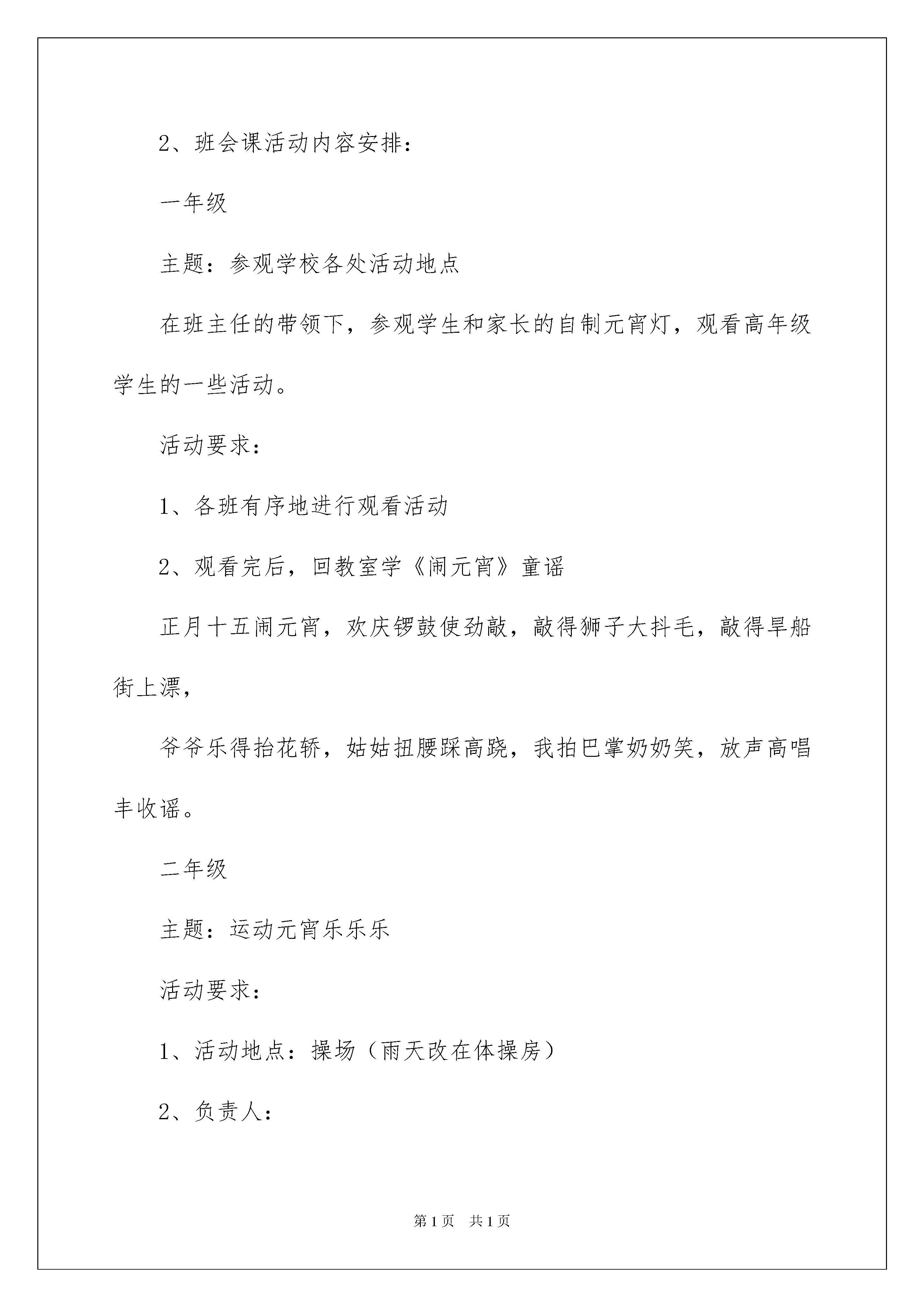 2、班会课活动内容安排：

一年级

主题：参观学校各处活动地点

在班主任的带领下，参观学生和家长的自制元宵灯，观看高年级学生的一些活动。

活动要求：

1、各班有序地进行观看活动

2、观看完后，回教室学《闹元宵》童谣

正月十五闹元宵，欢庆锣鼓使劲敲，敲得狮子大抖毛，敲得旱船街上漂，

爷爷乐得抬花轿，姑姑扭腰踩高跷，我拍巴掌奶奶笑，放声高唱丰收谣。

二年级

主题：运动元宵乐乐乐

活动要求：

1、活动地点：操场（雨天改在体操房）

2、负责人：

第1页 共1页